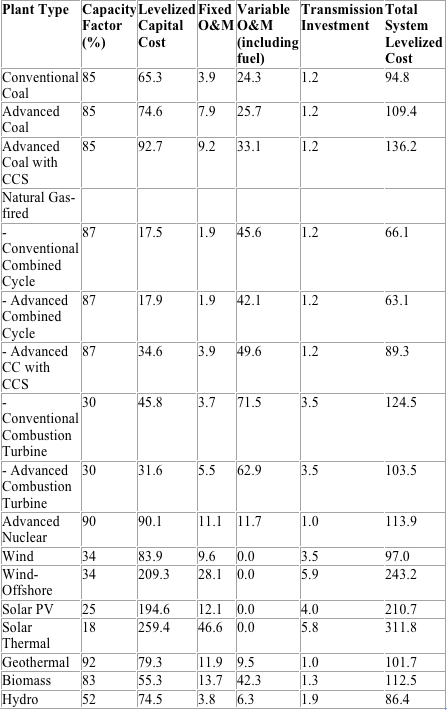 | Plant Type | Capacity Factor (%) | Levelized Capital Cost | Fixed O&M | Variable O&M (including fuel) | Transmission Investment | Total System Levelized Cost |
|---|---|---|---|---|---|---|
| Conventional Coal | 85 | 65.3 | 3.9 | 24.3 | 1.2 | 94.8 |
| Advanced Coal | 85 | 74.6 | 7.9 | 25.7 | 1.2 | 109.4 |
| Advanced Coal with CCS | 85 | 92.7 | 9.2 | 33.1 | 1.2 | 136.2 |
| Natural Gas-fired | | | | | | |
| - Conventional Combined Cycle | 87 | 17.5 | 1.9 | 45.6 | 1.2 | 66.1 |
| - Advanced Combined Cycle | 87 | 17.9 | 1.9 | 42.1 | 1.2 | 63.1 |
| - Advanced CC with CCS | 87 | 34.6 | 3.9 | 49.6 | 1.2 | 89.3 |
| - Conventional Combustion Turbine | 30 | 45.8 | 3.7 | 71.5 | 3.5 | 124.5 |
| - Advanced Combustion Turbine | 30 | 31.6 | 5.5 | 62.9 | 3.5 | 103.5 |
| Advanced Nuclear | 90 | 90.1 | 11.1 | 11.7 | 1.0 | 113.9 |
| Wind | 34 | 83.9 | 9.6 | 0.0 | 3.5 | 97.0 |
| Wind-Offshore | 34 | 209.3 | 28.1 | 0.0 | 5.9 | 243.2 |
| Solar PV | 25 | 194.6 | 12.1 | 0.0 | 4.0 | 210.7 |
| Solar Thermal | 18 | 259.4 | 46.6 | 0.0 | 5.8 | 311.8 |
| Geothermal | 92 | 79.3 | 11.9 | 9.5 | 1.0 | 101.7 |
| Biomass | 83 | 55.3 | 13.7 | 42.3 | 1.3 | 112.5 |
| Hydro | 52 | 74.5 | 3.8 | 6.3 | 1.9 | 86.4 |